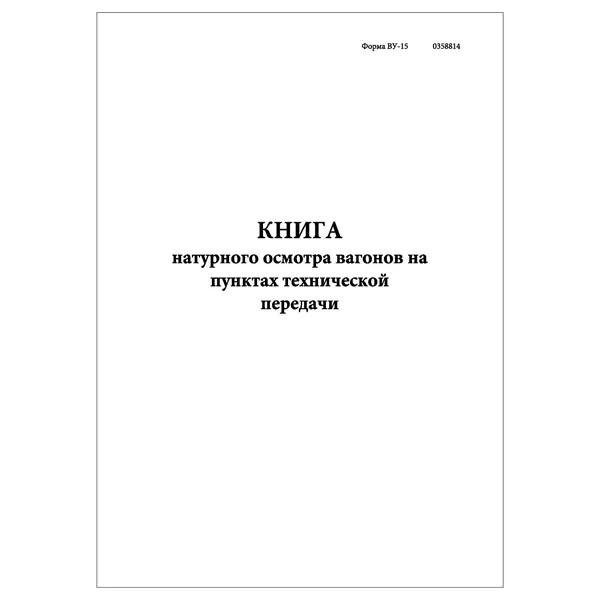 Форма ВУ-15 0358814

КНИГА
натурного осмотра вагонов на пунктах технической передачи